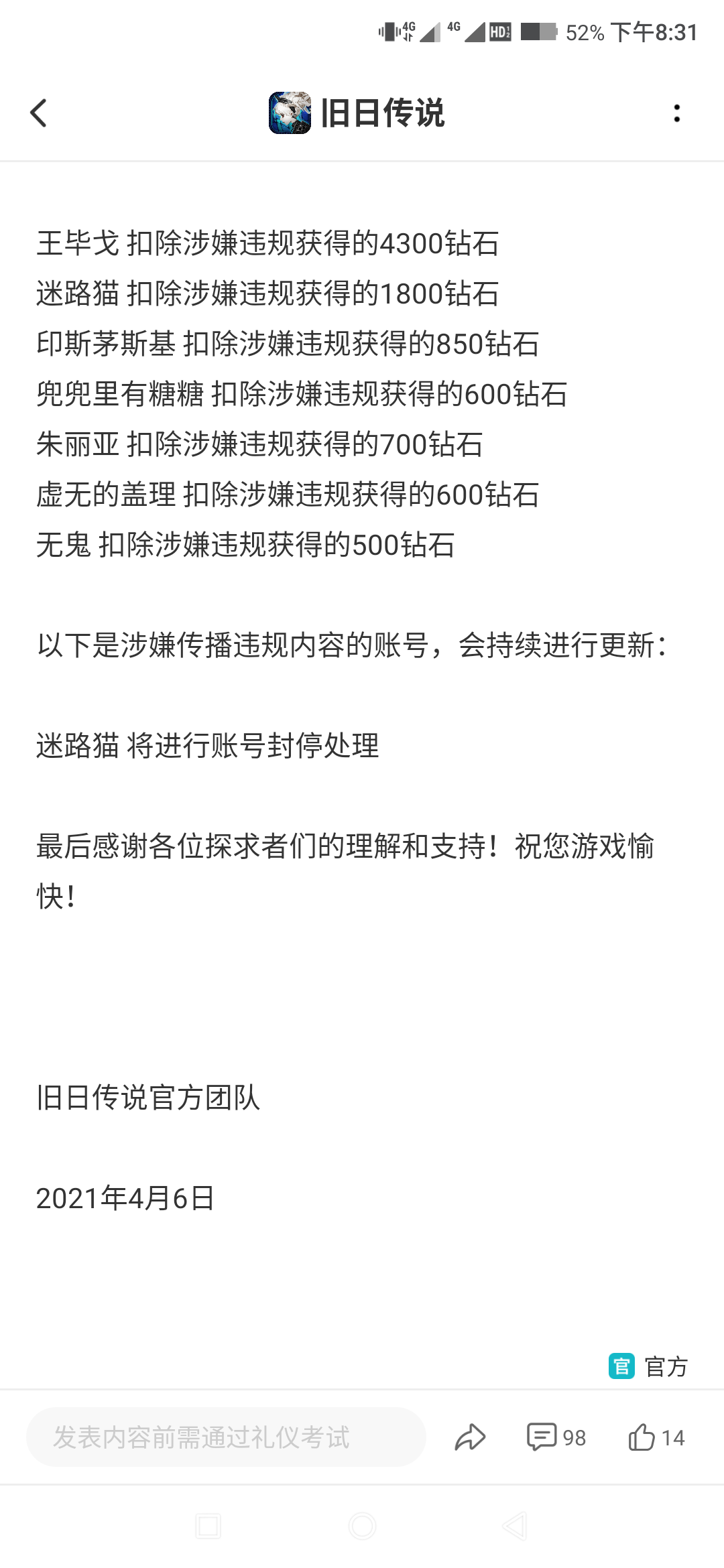 4G 4G HD 52% 下午8:31

旧日传说

王毕戈 扣除涉嫌违规获得的4300钻石
迷路猫 扣除涉嫌违规获得的1800钻石
印斯茅斯基 扣除涉嫌违规获得的850钻石
兜兜里有糖糖 扣除涉嫌违规获得的600钻石
朱丽亚 扣除涉嫌违规获得的700钻石
虚无的盖理 扣除涉嫌违规获得的600钻石
无鬼 扣除涉嫌违规获得的500钻石

以下是涉嫌传播违规内容的账号，会持续进行更新：

迷路猫 将进行账号封停处理

最后感谢各位探求者们的理解和支持！祝您游戏愉快！

旧日传说官方团队

2021年4月6日

官 官方

发表内容前需通过礼仪考试

98

14